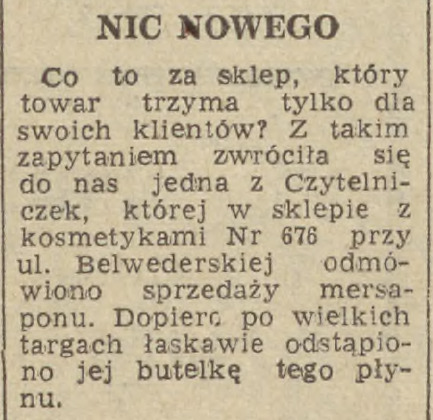 NIC NOWEGO

Co to za sklep, który towar trzyma tylko dla swoich klientów? Z takim zapytaniem zwróciła się do nas jedna z Czytelniczek, której w sklepie z kosmetykami Nr 676 przy ul. Belwederskiej odmówiono sprzedaży mersaponu. Dopiero po wielkich targach łaskawie odstąpiono jej butelkę tego płynu.